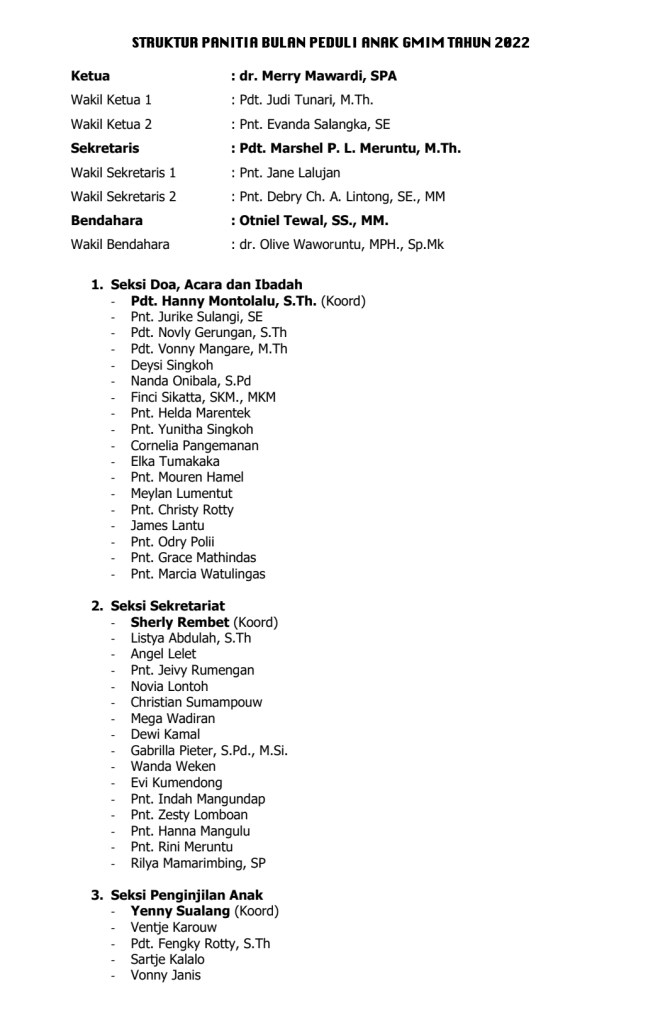 STRUKTUR PANITIA BULAN PEDULI ANAK GMIM TAHUN 2022

Ketua : dr. Merry Mawardi, SPA
Wakil Ketua 1 : Pdt. Judi Tunari, M.Th.
Wakil Ketua 2 : Pnt. Evanda Salangka, SE
Sekretaris : Pdt. Marshel P. L. Meruntu, M.Th.
Wakil Sekretaris 1 : Pnt. Jane Lalujan
Wakil Sekretaris 2 : Pnt. Debry Ch. A. Lintong, SE., MM
Bendahara : Otniel Tewal, SS., MM.
Wakil Bendahara : dr. Olive Waworuntu, MPH., Sp.Mk

1. Seksi Doa, Acara dan Ibadah
- Pdt. Hanny Montolalu, S.Th. (Koord)
- Pnt. Jurike Sulangi, SE
- Pdt. Novly Gerungan, S.Th
- Pdt. Vonny Mangare, M.Th
- Deysi Singkoh
- Nanda Onibala, S.Pd
- Finci Sikatta, SKM., MKM
- Pnt. Helda Marentek
- Pnt. Yunitha Singkoh
- Cornelia Pangemanan
- Elka Tumakaka
- Pnt. Mouren Hamel
- Meylan Lumentut
- Pnt. Christy Rotty
- James Lantu
- Pnt. Odry Polii
- Pnt. Grace Mathindas
- Pnt. Marcia Watulingas

2. Seksi Sekretariat
- Sherly Rembet (Koord)
- Listya Abdulah, S.Th
- Angel Lelet
- Pnt. Jeivy Rumengan
- Novia Lontoh
- Christian Sumampouw
- Mega Wadiran
- Dewi Kamal
- Gabrilla Pieter, S.Pd., M.Si.
- Wanda Weken
- Evi Kumendong
- Pnt. Indah Mangundap
- Pnt. Zesty Lomboan
- Pnt. Hanna Mangulu
- Pnt. Rini Meruntu
- Rilya Mamarimbing, SP

3. Seksi Penginjilan Anak
- Yenny Sualang (Koord)
- Ventje Karouw
- Pdt. Fengky Rotty, S.Th
- Sartje Kalalo
- Vonny Janis